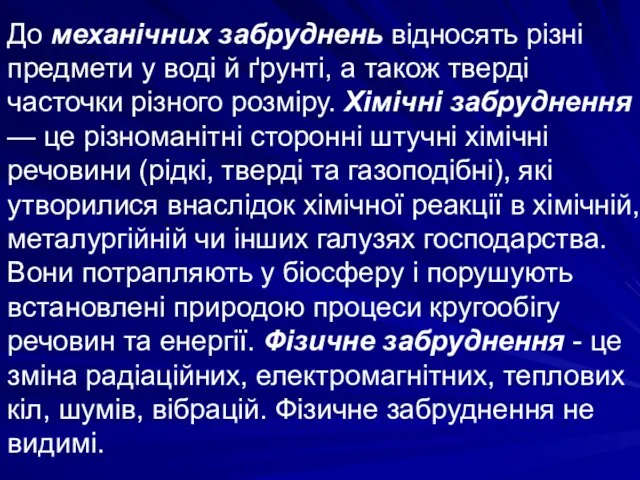 До механічних забруднень відносять різні предмети у воді й ґрунті, а також тверді часточки різного розміру. Хімічні забруднення — це різноманітні сторонні штучні хімічні речовини (рідкі, тверді та газоподібні), які утворилися внаслідок хімічної реакції в хімічній, металургійній чи інших галузях господарства. Вони потрапляють у біосферу і порушують встановлені природою процеси кругообігу речовин та енергії. Фізичне забруднення - це зміна радіаційних, електромагнітних, теплових кіл, шумів, вібрацій. Фізичне забруднення не видимі.